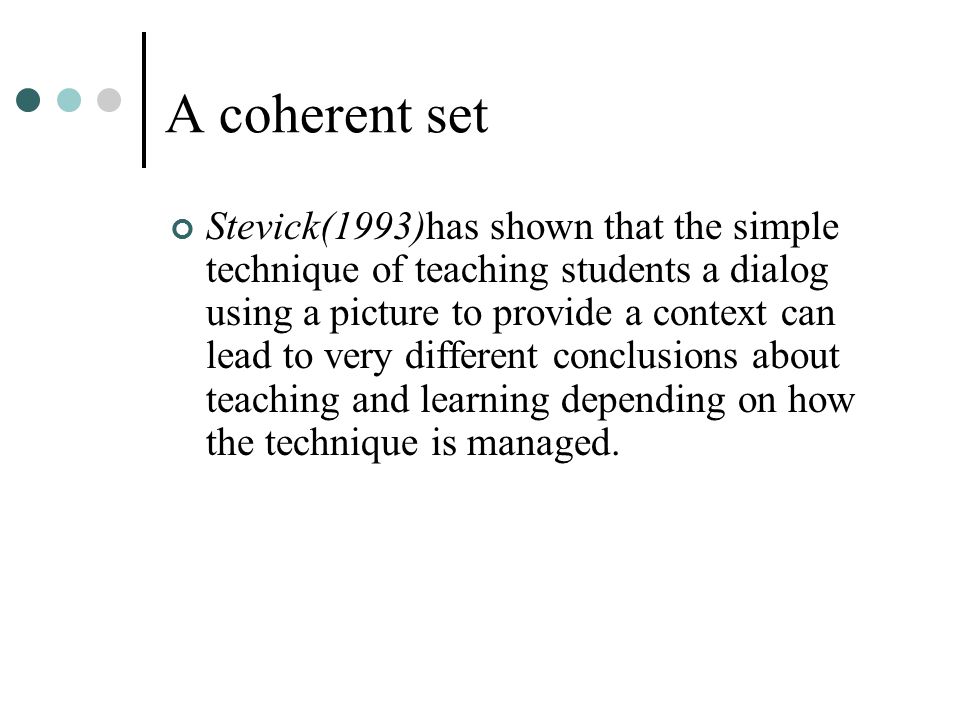 A coherent set

Stevick(1993)has shown that the simple technique of teaching students a dialog using a picture to provide a context can lead to very different conclusions about teaching and learning depending on how the technique is managed.